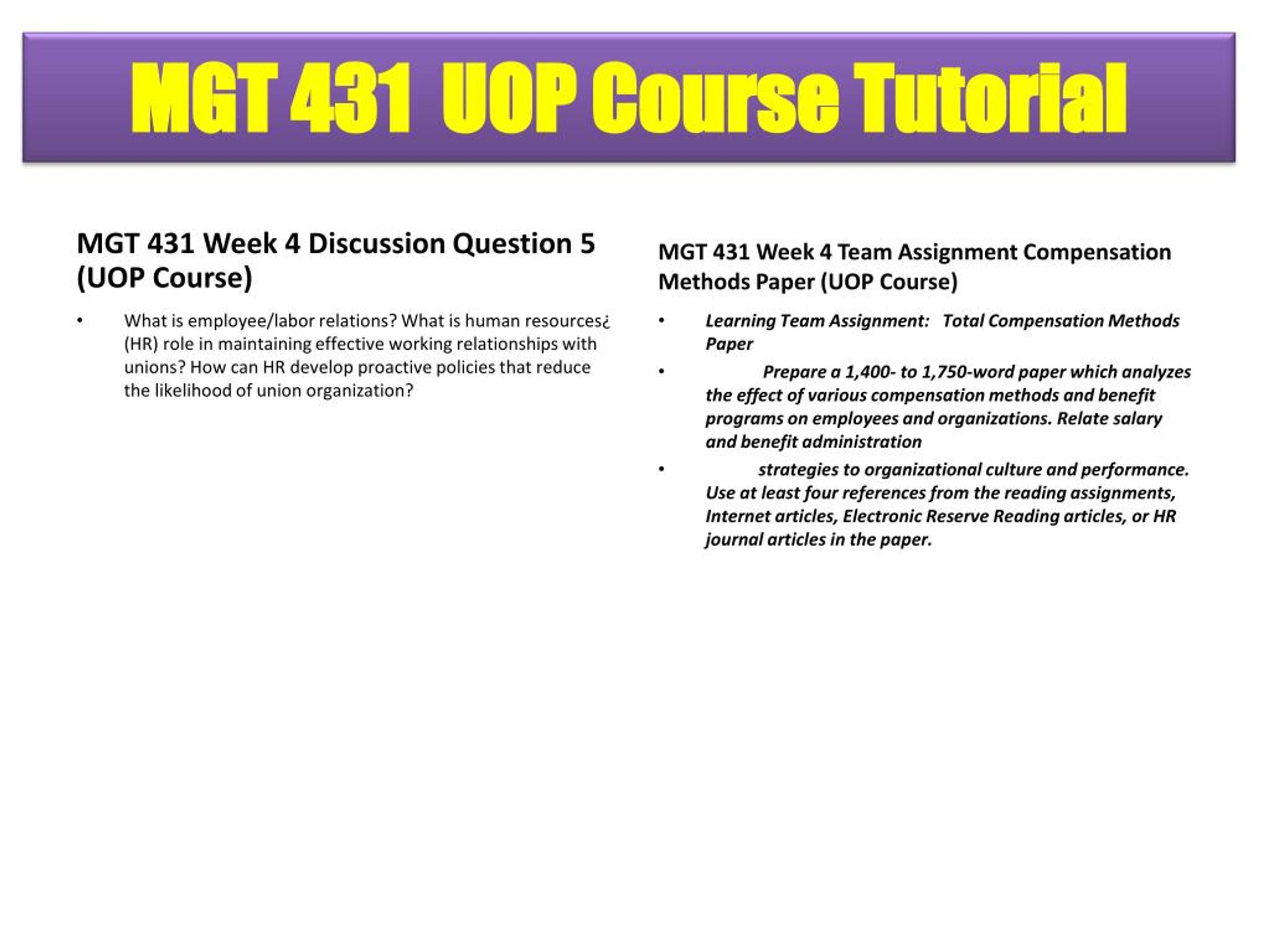 MGT 431 UOP Course Tutorial

MGT 431 Week 4 Discussion Question 5 (UOP Course)

• What is employee/labor relations? What is human resources¿ (HR) role in maintaining effective working relationships with unions? How can HR develop proactive policies that reduce the likelihood of union organization?

MGT 431 Week 4 Team Assignment Compensation Methods Paper (UOP Course)

• Learning Team Assignment: Total Compensation Methods Paper

• Prepare a 1,400- to 1,750-word paper which analyzes the effect of various compensation methods and benefit programs on employees and organizations. Relate salary and benefit administration

• strategies to organizational culture and performance. Use at least four references from the reading assignments, Internet articles, Electronic Reserve Reading articles, or HR journal articles in the paper.